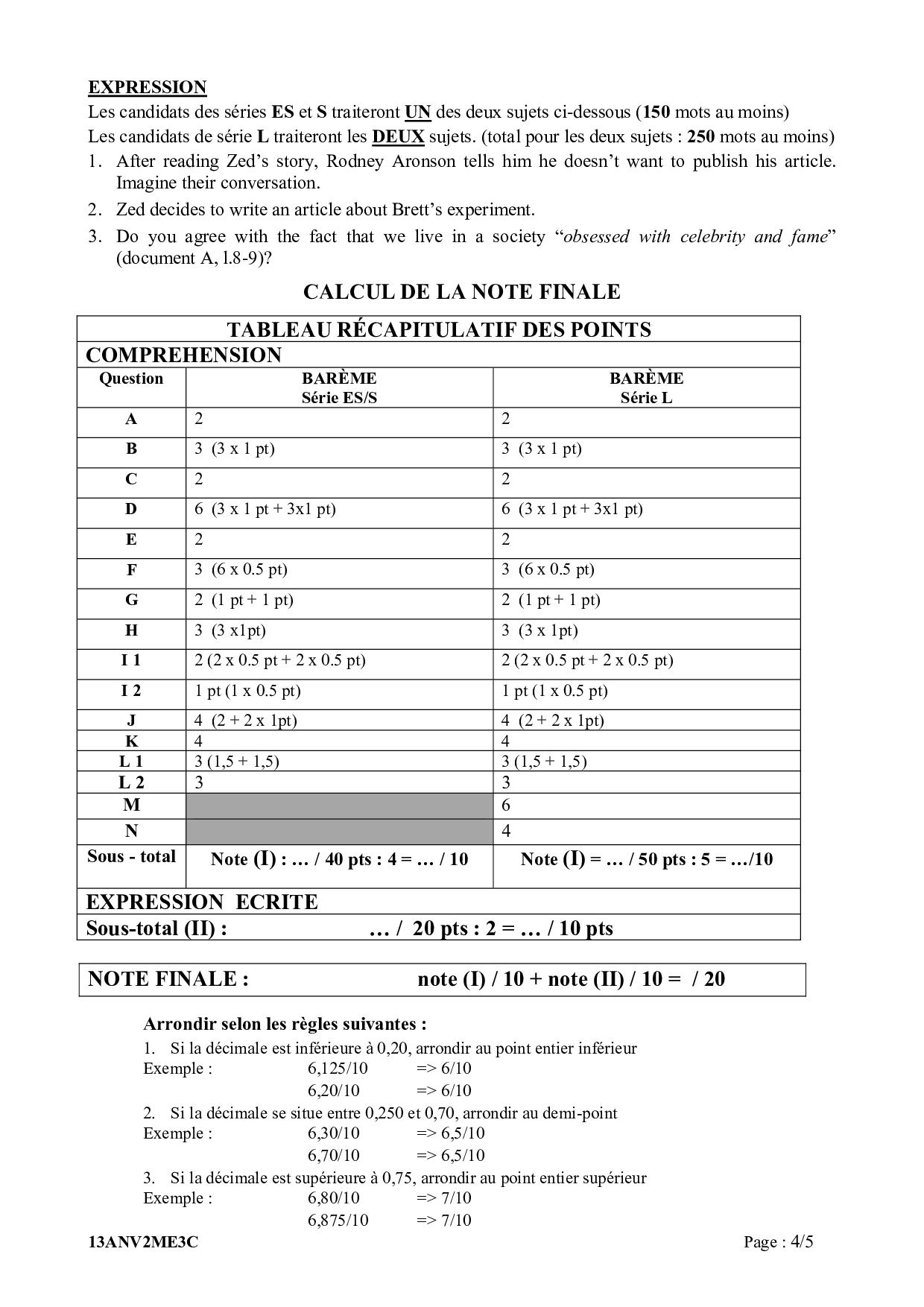 EXPRESSION

Les candidats des séries ES et S traiteront UN des deux sujets ci-dessous (150 mots au moins)

Les candidats de série L traiteront les DEUX sujets. (total pour les deux sujets : 250 mots au moins)

1. After reading Zed's story, Rodney Aronson tells him he doesn't want to publish his article. Imagine their conversation.

2. Zed decides to write an article about Brett's experiment.

3. Do you agree with the fact that we live in a society "obsessed with celebrity and fame" (document A, l.8-9)?

CALCUL DE LA NOTE FINALE

TABLEAU RÉCAPITULATIF DES POINTS

COMPREHENSION

| Question | BARÈME Série ES/S | BARÈME Série L |
|---|---|---|
| A | 2 | 2 |
| B | 3 (3 x 1 pt) | 3 (3 x 1 pt) |
| C | 2 | 2 |
| D | 6 (3 x 1 pt + 3x1 pt) | 6 (3 x 1 pt + 3x1 pt) |
| E | 2 | 2 |
| F | 3 (6 x 0.5 pt) | 3 (6 x 0.5 pt) |
| G | 2 (1 pt + 1 pt) | 2 (1 pt + 1 pt) |
| H | 3 (3 x1pt) | 3 (3 x 1pt) |
| I 1 | 2 (2 x 0.5 pt + 2 x 0.5 pt) | 2 (2 x 0.5 pt + 2 x 0.5 pt) |
| I 2 | 1 pt (1 x 0.5 pt) | 1 pt (1 x 0.5 pt) |
| J | 4 (2 + 2 x 1pt) | 4 (2 + 2 x 1pt) |
| K | 4 | 4 |
| L 1 | 3 (1,5 + 1,5) | 3 (1,5 + 1,5) |
| L 2 | 3 | 3 |
| M | | 6 |
| N | | 4 |
| Sous - total | Note (I) : … / 40 pts : 4 = … / 10 | Note (I) = … / 50 pts : 5 = …/10 |

EXPRESSION ECRITE

Sous-total (II) : … / 20 pts : 2 = … / 10 pts

NOTE FINALE : note (I) / 10 + note (II) / 10 = / 20

Arrondir selon les règles suivantes :

1. Si la décimale est inférieure à 0,20, arrondir au point entier inférieur
Exemple : 6,125/10 => 6/10
6,20/10 => 6/10

2. Si la décimale se situe entre 0,250 et 0,70, arrondir au demi-point
Exemple : 6,30/10 => 6,5/10
6,70/10 => 6,5/10

3. Si la décimale est supérieure à 0,75, arrondir au point entier supérieur
Exemple : 6,80/10 => 7/10
6,875/10 => 7/10

13ANV2ME3C Page : 4/5